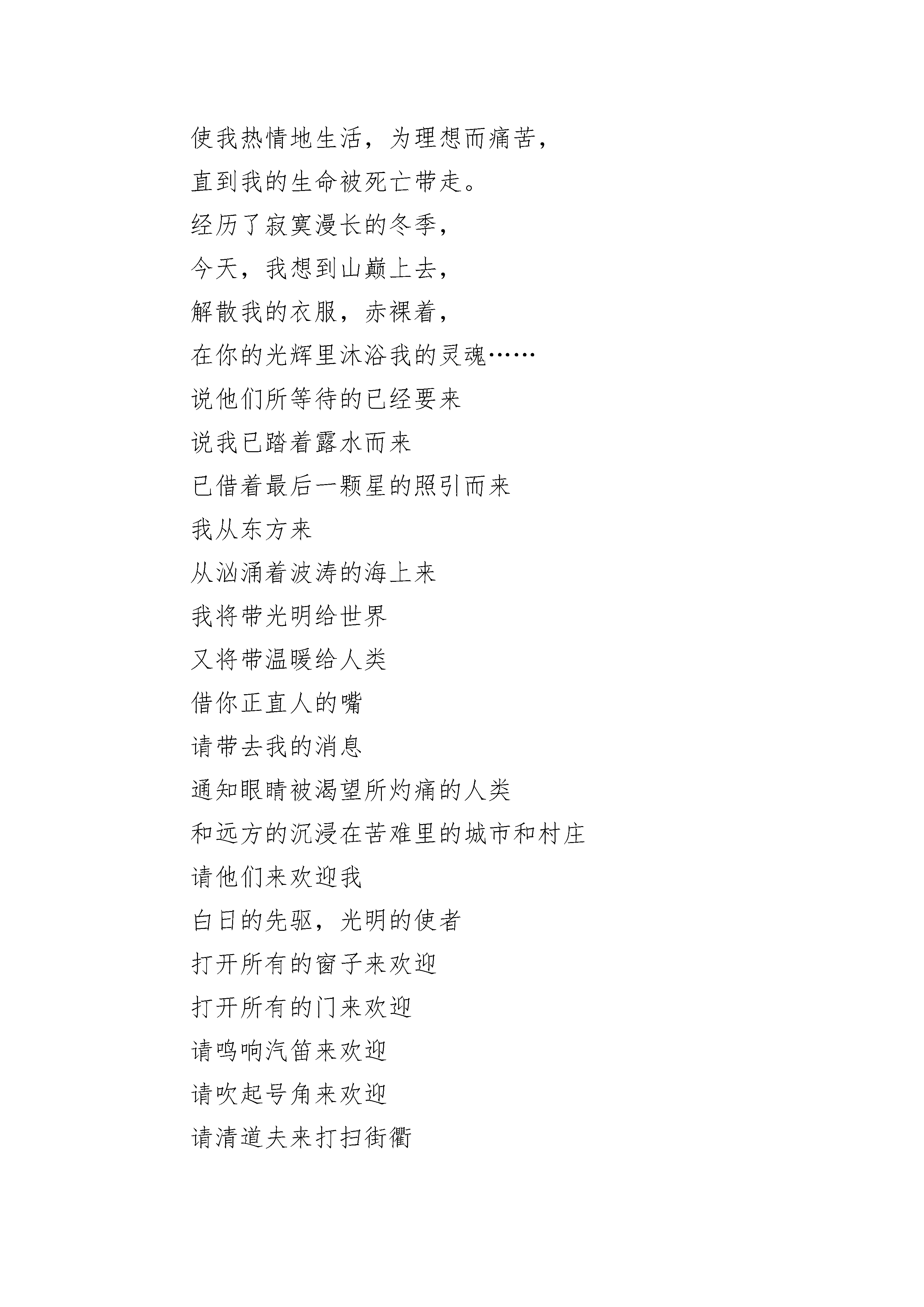 使我热情地生活，为理想而痛苦，
直到我的生命被死亡带走。
经历了寂寞漫长的冬季，
今天，我想到山巅上去，
解散我的衣服，赤裸着，
在你的光辉里沐浴我的灵魂……
说他们所等待的已经要来
说我已踏着露水而来
已借着最后一颗星的照引而来
我从东方来
从汹涌着波涛的海上来
我将带光明给世界
又将带温暖给人类
借你正直人的嘴
请带去我的消息
通知眼睛被渴望所灼痛的人类
和远方的沉浸在苦难里的城市和村庄
请他们来欢迎我
白日的先驱，光明的使者
打开所有的窗子来欢迎
打开所有的门来欢迎
请鸣响汽笛来欢迎
请吹起号角来欢迎
请清道夫来打扫街衢